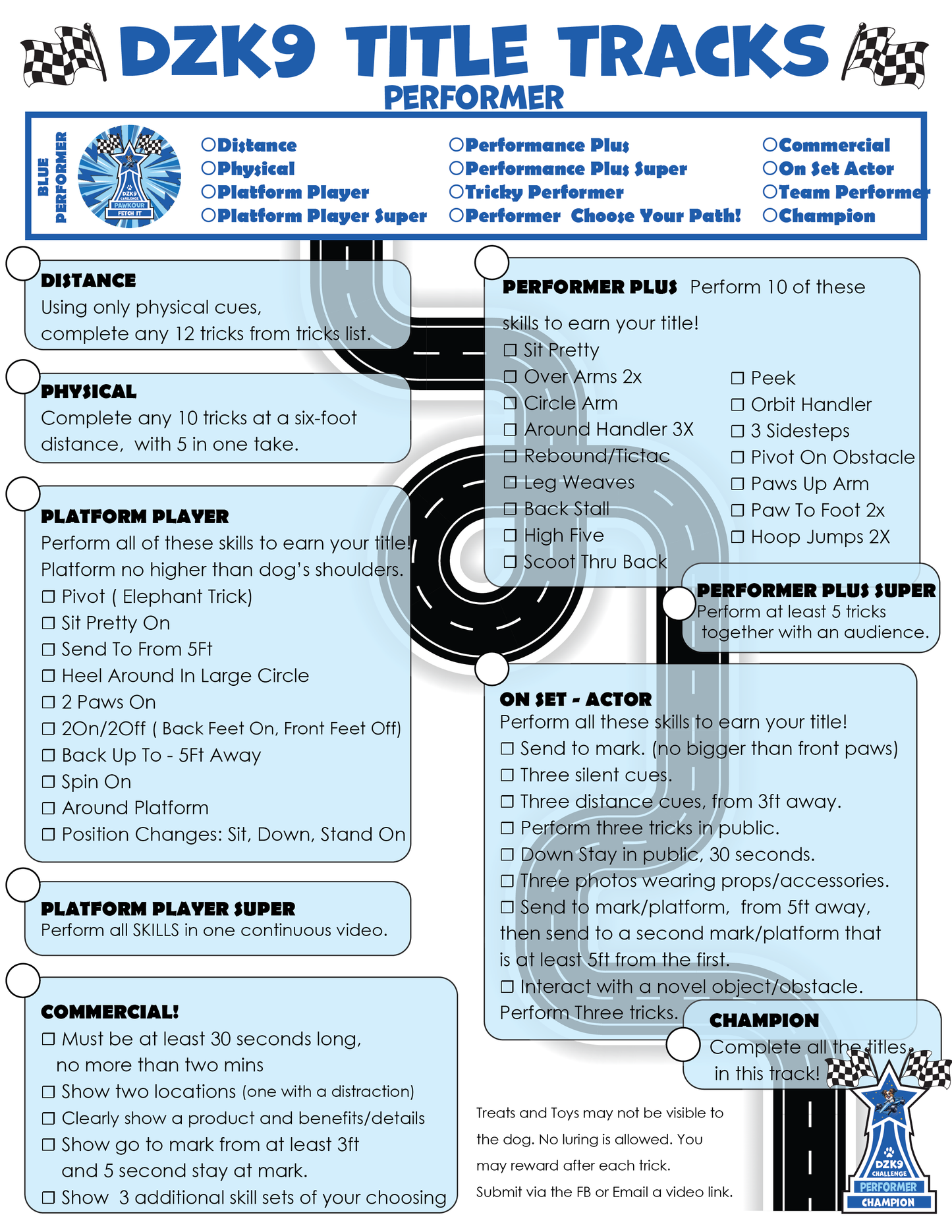 DZK9 TITLE TRACKS
PERFORMER

BLUE PERFORMER

DZK9 CHALLENGE PAWKOUR FETCH IT

○Distance
○Physical
○Platform Player
○Platform Player Super

○Performance Plus
○Performance Plus Super
○Tricky Performer
○Performer Choose Your Path!

○Commercial
○On Set Actor
○Team Performer
○Champion

DISTANCE
Using only physical cues, complete any 12 tricks from tricks list.

PHYSICAL
Complete any 10 tricks at a six-foot distance, with 5 in one take.

PLATFORM PLAYER
Perform all of these skills to earn your title!
Platform no higher than dog's shoulders.
☐ Pivot ( Elephant Trick)
☐ Sit Pretty On
☐ Send To From 5Ft
☐ Heel Around In Large Circle
☐ 2 Paws On
☐ 2On/2Off ( Back Feet On, Front Feet Off)
☐ Back Up To - 5Ft Away
☐ Spin On
☐ Around Platform
☐ Position Changes: Sit, Down, Stand On

PLATFORM PLAYER SUPER
Perform all SKILLS in one continuous video.

COMMERCIAL!
☐ Must be at least 30 seconds long, no more than two mins
☐ Show two locations (one with a distraction)
☐ Clearly show a product and benefits/details
☐ Show go to mark from at least 3ft and 5 second stay at mark.
☐ Show 3 additional skill sets of your choosing

PERFORMER PLUS Perform 10 of these skills to earn your title!
☐ Sit Pretty
☐ Over Arms 2x
☐ Circle Arm
☐ Around Handler 3X
☐ Rebound/Tictac
☐ Leg Weaves
☐ Back Stall
☐ High Five
☐ Scoot Thru Back
☐ Peek
☐ Orbit Handler
☐ 3 Sidesteps
☐ Pivot On Obstacle
☐ Paws Up Arm
☐ Paw To Foot 2x
☐ Hoop Jumps 2X

PERFORMER PLUS SUPER
Perform at least 5 tricks together with an audience.

ON SET - ACTOR
Perform all these skills to earn your title!
☐ Send to mark. (no bigger than front paws)
☐ Three silent cues.
☐ Three distance cues, from 3ft away.
☐ Perform three tricks in public.
☐ Down Stay in public, 30 seconds.
☐ Three photos wearing props/accessories.
☐ Send to mark/platform, from 5ft away, then send to a second mark/platform that is at least 5ft from the first.
☐ Interact with a novel object/obstacle. Perform Three tricks.

CHAMPION
Complete all the titles in this track!

Treats and Toys may not be visible to the dog. No luring is allowed. You may reward after each trick.
Submit via the FB or Email a video link.

DZK9 CHALLENGE PERFORMER CHAMPION